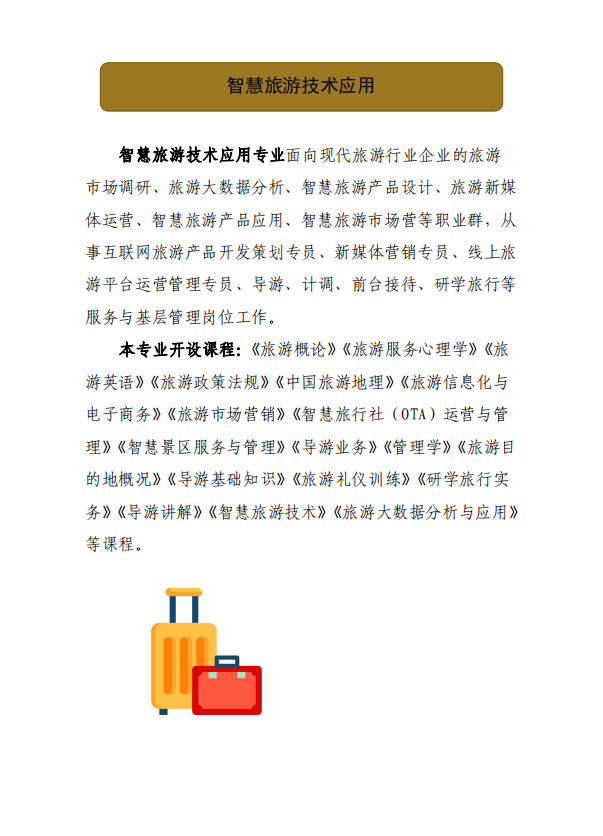 智慧旅游技术应用

智慧旅游技术应用专业面向现代旅游行业企业的旅游市场调研、旅游大数据分析、智慧旅游产品设计、旅游新媒体运营、智慧旅游产品应用、智慧旅游市场营等职业群，从事互联网旅游产品开发策划专员、新媒体营销专员、线上旅游平台运营管理专员、导游、计调、前台接待、研学旅行等服务与基层管理岗位工作。

本专业开设课程：《旅游概论》《旅游服务心理学》《旅游英语》《旅游政策法规》《中国旅游地理》《旅游信息化与电子商务》《旅游市场营销》《智慧旅行社（OTA）运营与管理》《智慧景区服务与管理》《导游业务》《管理学》《旅游目的地概况》《导游基础知识》《旅游礼仪训练》《研学旅行实务》《导游讲解》《智慧旅游技术》《旅游大数据分析与应用》等课程。